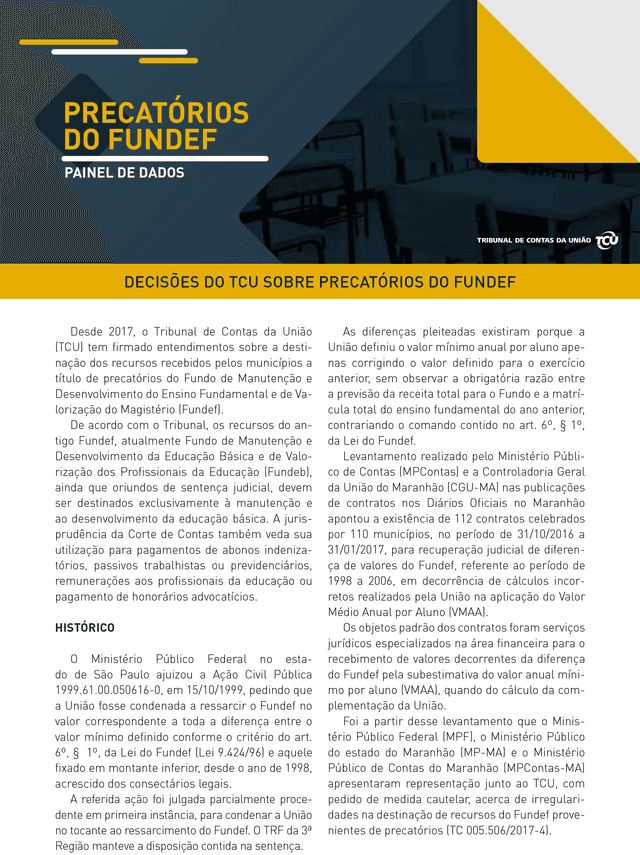 PRECATÓRIOS DO FUNDEF

PAINEL DE DADOS

TRIBUNAL DE CONTAS DA UNIÃO TCU

DECISÕES DO TCU SOBRE PRECATÓRIOS DO FUNDEF

Desde 2017, o Tribunal de Contas da União (TCU) tem firmado entendimentos sobre a destinação dos recursos recebidos pelos municípios a título de precatórios do Fundo de Manutenção e Desenvolvimento do Ensino Fundamental e de Valorização do Magistério (Fundef).

De acordo com o Tribunal, os recursos do antigo Fundef, atualmente Fundo de Manutenção e Desenvolvimento da Educação Básica e de Valorização dos Profissionais da Educação (Fundeb), ainda que oriundos de sentença judicial, devem ser destinados exclusivamente à manutenção e ao desenvolvimento da educação básica. A jurisprudência da Corte de Contas também veda sua utilização para pagamentos de abonos indenizatórios, passivos trabalhistas ou previdenciários, remunerações aos profissionais da educação ou pagamento de honorários advocatícios.

HISTÓRICO

O Ministério Público Federal no estado de São Paulo ajuizou a Ação Civil Pública 1999.61.00.050616-0, em 15/10/1999, pedindo que a União fosse condenada a ressarcir o Fundef no valor correspondente a toda a diferença entre o valor mínimo definido conforme o critério do art. 6º, § 1º, da Lei do Fundef (Lei 9.424/96) e aquele fixado em montante inferior, desde o ano de 1998, acrescido dos consectários legais.

A referida ação foi julgada parcialmente procedente em primeira instância, para condenar a União no tocante ao ressarcimento do Fundef. O TRF da 3ª Região manteve a disposição contida na sentença.

As diferenças pleiteadas existiram porque a União definiu o valor mínimo anual por aluno apenas corrigindo o valor definido para o exercício anterior, sem observar a obrigatória razão entre a previsão da receita total para o Fundo e a matrícula total do ensino fundamental do ano anterior, contrariando o comando contido no art. 6º, § 1º, da Lei do Fundef.

Levantamento realizado pelo Ministério Público de Contas (MPContas) e a Controladoria Geral da União do Maranhão (CGU-MA) nas publicações de contratos nos Diários Oficiais no Maranhão apontou a existência de 112 contratos celebrados por 110 municípios, no período de 31/10/2016 a 31/01/2017, para recuperação judicial de diferença de valores do Fundef, referente ao período de 1998 a 2006, em decorrência de cálculos incorretos realizados pela União na aplicação do Valor Médio Anual por Aluno (VMAA).

Os objetos padrão dos contratos foram serviços jurídicos especializados na área financeira para o recebimento de valores decorrentes da diferença do Fundef pela subestimativa do valor anual mínimo por aluno (VMAA), quando do cálculo da complementação da União.

Foi a partir desse levantamento que o Ministério Público Federal (MPF), o Ministério Público do estado do Maranhão (MP-MA) e o Ministério Público de Contas do Maranhão (MPContas-MA) apresentaram representação junto ao TCU, com pedido de medida cautelar, acerca de irregularidades na destinação de recursos do Fundef provenientes de precatórios (TC 005.506/2017-4).